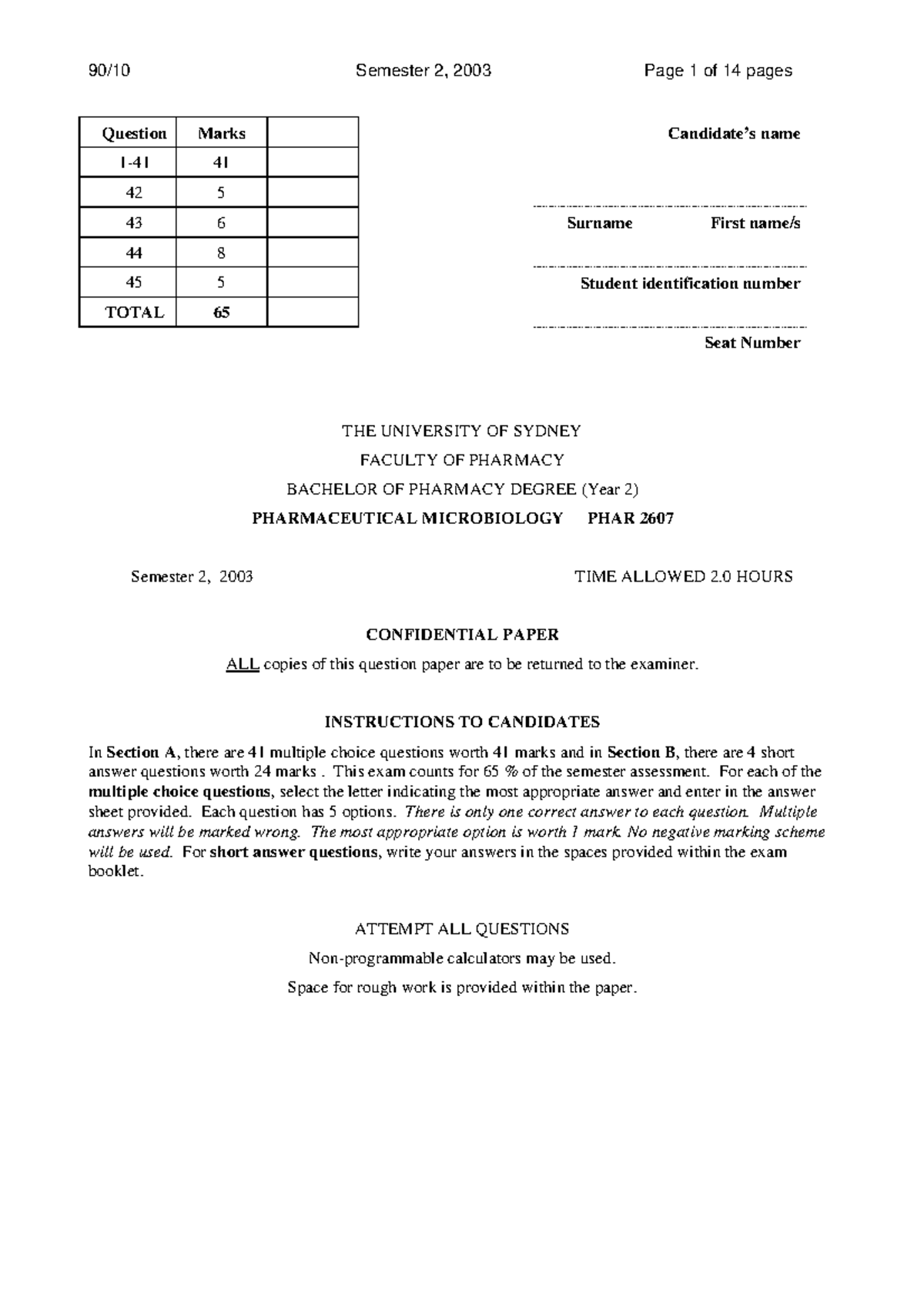 90/10 Semester 2, 2003 Page 1 of 14 pages

| Question | Marks | |
|---|---|---|
| 1-41 | 41 | |
| 42 | 5 | |
| 43 | 6 | |
| 44 | 8 | |
| 45 | 5 | |
| TOTAL | 65 | |

Candidate's name

Surname First name/s

Student identification number

Seat Number

THE UNIVERSITY OF SYDNEY

FACULTY OF PHARMACY

BACHELOR OF PHARMACY DEGREE (Year 2)

PHARMACEUTICAL MICROBIOLOGY PHAR 2607

Semester 2, 2003 TIME ALLOWED 2.0 HOURS

CONFIDENTIAL PAPER

ALL copies of this question paper are to be returned to the examiner.

INSTRUCTIONS TO CANDIDATES

In Section A, there are 41 multiple choice questions worth 41 marks and in Section B, there are 4 short answer questions worth 24 marks . This exam counts for 65 % of the semester assessment. For each of the multiple choice questions, select the letter indicating the most appropriate answer and enter in the answer sheet provided. Each question has 5 options. There is only one correct answer to each question. Multiple answers will be marked wrong. The most appropriate option is worth 1 mark. No negative marking scheme will be used. For short answer questions, write your answers in the spaces provided within the exam booklet.

ATTEMPT ALL QUESTIONS

Non-programmable calculators may be used.

Space for rough work is provided within the paper.